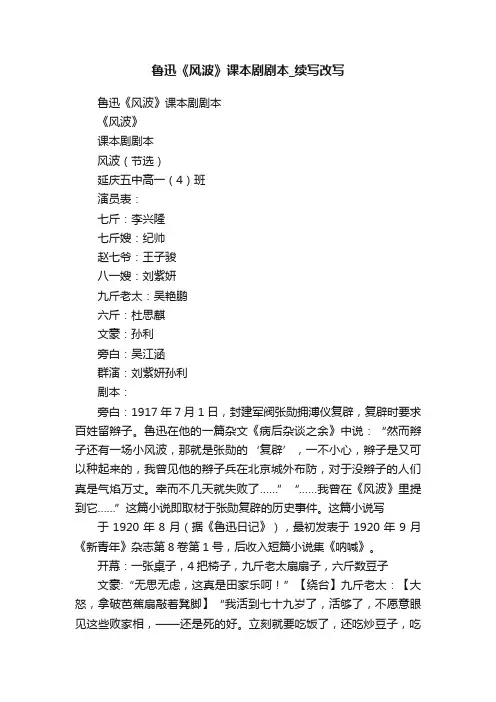 鲁迅《风波》课本剧剧本_续写改写

鲁迅《风波》课本剧剧本

《风波》

课本剧剧本

风波（节选）

延庆五中高一（4）班

演员表：

七斤：李兴隆

七斤嫂：纪帅

赵七爷：王子骏

八一嫂：刘紫妍

九斤老太：吴艳鹏

六斤：杜思麒

文豪：孙利

旁白：吴江涵

群演：刘紫妍孙利

剧本：

旁白：1917 年 7 月 1 日，封建军阀张勋拥溥仪复辟，复辟时要求百姓留辫子。鲁迅在他的一篇杂文《病后杂谈之余》中说：“然而辫子还有一场小风波，那就是张勋的‘复辟’，一不小心，辫子是又可以种起来的，我曾见他的辫子兵在北京城外布防，对于没辫子的人们真是气焰万丈。幸而不几天就失败了......” “......我曾在《风波》里提到它......”这篇小说即取材于张勋复辟的历史事件。这篇小说写

于 1920 年 8 月（据《鲁迅日记》），最初发表于 1920 年 9 月《新青年》杂志第 8 卷第 1 号，后收入短篇小说集《呐喊》。

开幕：一张桌子，4 把椅子，九斤老太扇扇子，六斤数豆子

文豪：“无思无虑，这真是田家乐呵！” 【绕台】九斤老太：【大怒，拿破芭蕉扇敲着凳脚】 “我活到七十九岁了，活够了，不愿意眼见这些败家相，——还是死的好。立刻就要吃饭了，还吃炒豆子，吃